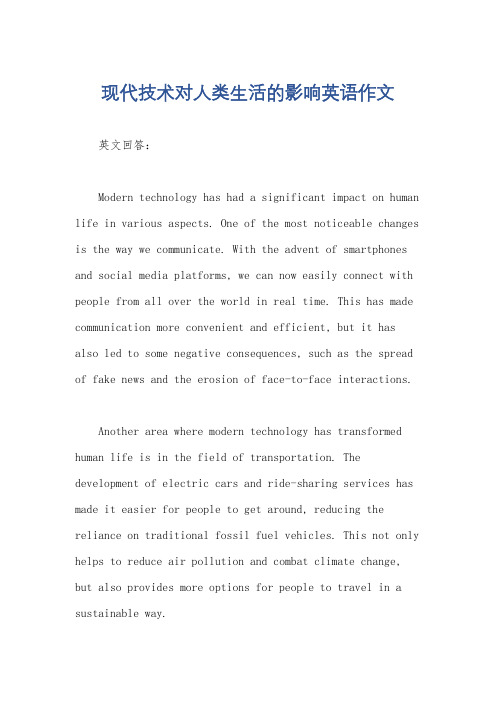 现代技术对人类生活的影响英语作文

英文回答：

Modern technology has had a significant impact on human life in various aspects. One of the most noticeable changes is the way we communicate. With the advent of smartphones and social media platforms, we can now easily connect with people from all over the world in real time. This has made communication more convenient and efficient, but it has also led to some negative consequences, such as the spread of fake news and the erosion of face-to-face interactions.

Another area where modern technology has transformed human life is in the field of transportation. The development of electric cars and ride-sharing services has made it easier for people to get around, reducing the reliance on traditional fossil fuel vehicles. This not only helps to reduce air pollution and combat climate change, but also provides more options for people to travel in a sustainable way.